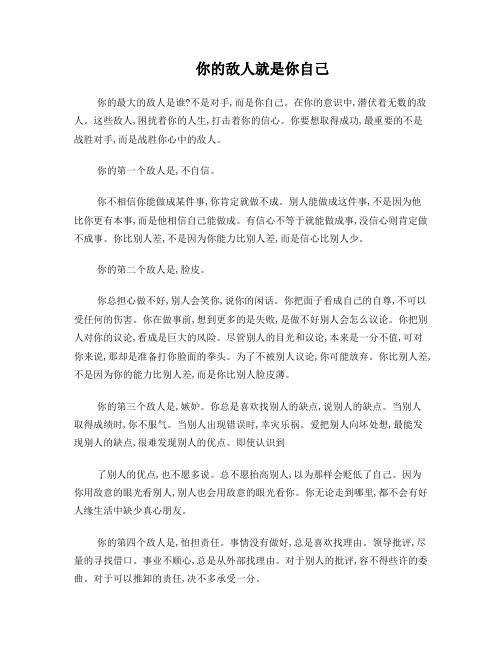 你的敌人就是你自己

你的最大的敌人是谁?不是对手,而是你自己。在你的意识中,潜伏着无数的敌人。这些敌人,困扰着你的人生,打击着你的信心。你要想取得成功,最重要的不是战胜对手,而是战胜你心中的敌人。

你的第一个敌人是,不自信。

你不相信你能做成某件事,你肯定就做不成。别人能做成这件事,不是因为他比你更有本事,而是他相信自己能做成。有信心不等于就能做成事,没信心则肯定做不成事。你比别人差,不是因为你能力比别人差,而是信心比别人少。

你的第二个敌人是,脸皮。

你总担心做不好,别人会笑你,说你的闲话。你把面子看成自己的自尊,不可以受任何的伤害。你在做事前,想到更多的是失败,是做不好别人会怎么议论。你把别人对你的议论,看成是巨大的风险。尽管别人的目光和议论,本来是一分不值,可对你来说,那却是准备打你脸面的拳头。为了不被别人议论,你可能放弃。你比别人差,不是因为你的能力比别人差,而是你比别人脸皮薄。

你的第三个敌人是,嫉妒。你总是喜欢找别人的缺点,说别人的缺点。当别人取得成绩时,你不服气。当别人出现错误时,幸灾乐祸。爱把别人向坏处想,最能发现别人的缺点,很难发现别人的优点。即使认识到

了别人的优点,也不愿多说。总不愿抬高别人,以为那样会贬低了自己。因为你用敌意的眼光看别人,别人也会用敌意的眼光看你。你无论走到哪里,都不会有好人缘生活中缺少真心朋友。

你的第四个敌人是,怕担责任。事情没有做好,总是喜欢找理由。领导批评,尽量的寻找借口。事业不顺心,总是从外部找理由。对于别人的批评,容不得些许的委曲。对于可以推卸的责任,决不多承受一分。